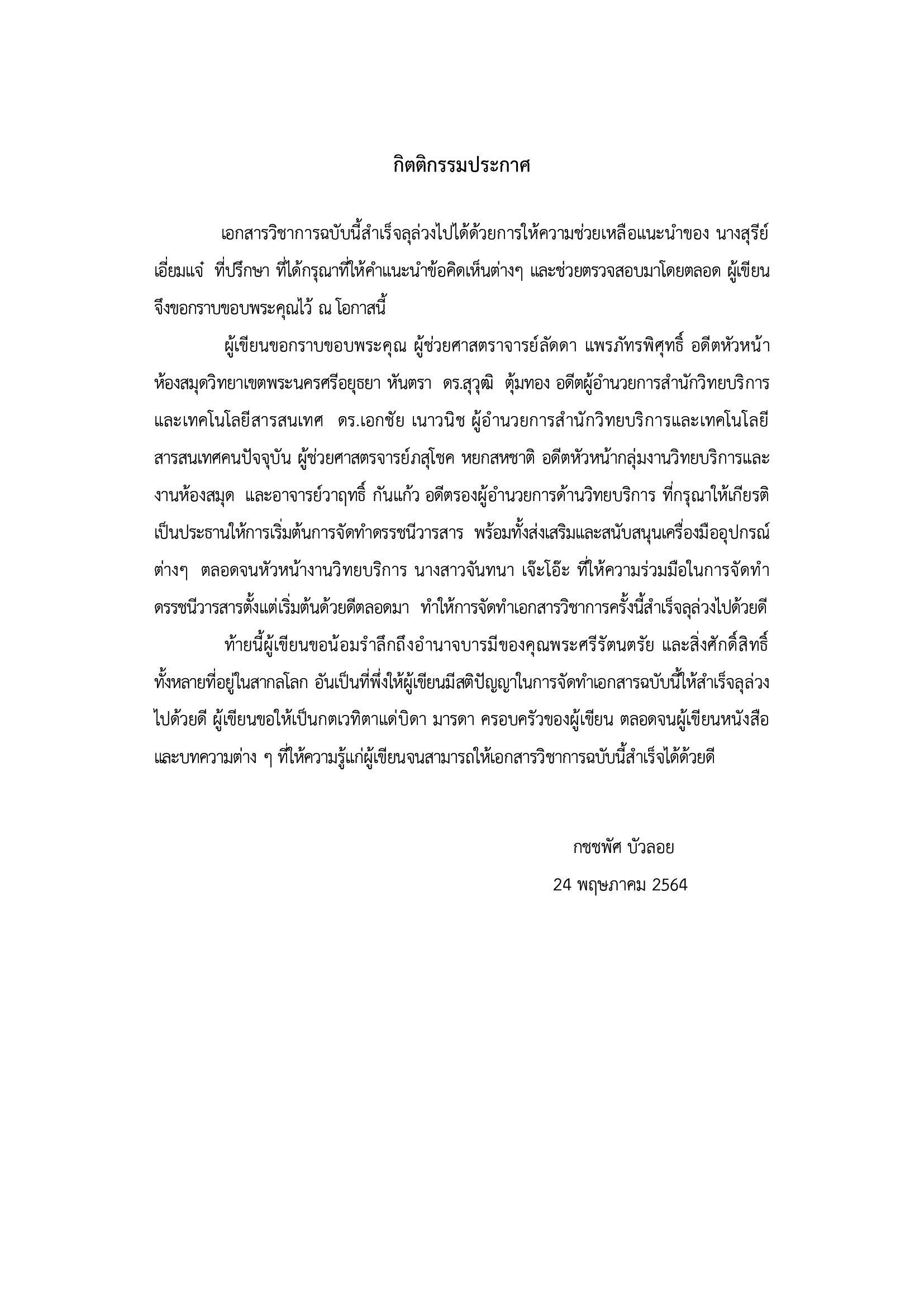 กิตติกรรมประกาศ

เอกสารวิชาการฉบับนี้สำเร็จลุล่วงไปได้ด้วยการให้ความช่วยเหลือแนะนำของ นางสุรีย์ เอี่ยมแจ๋ ที่ปรึกษา ที่ได้กรุณาที่ให้คำแนะนำข้อคิดเห็นต่างๆ และช่วยตรวจสอบมาโดยตลอด ผู้เขียนจึงขอกราบขอบพระคุณไว้ ณ โอกาสนี้

ผู้เขียนขอกราบขอบพระคุณ ผู้ช่วยศาสตราจารย์ลัดดา แพรภัทรพิศุทธิ์ อดีตหัวหน้าห้องสมุดวิทยาเขตพระนครศรีอยุธยา หันตรา ดร.สุวุฒิ ตุ้มทอง อดีตผู้อำนวยการสำนักวิทยบริการและเทคโนโลยีสารสนเทศ ดร.เอกชัย เนาวนิช ผู้อำนวยการสำนักวิทยบริการและเทคโนโลยีสารสนเทศคนปัจจุบัน ผู้ช่วยศาสตรจารย์ภสุโชค หยกสหชาติ อดีตหัวหน้ากลุ่มงานวิทยบริการและงานห้องสมุด และอาจารย์วาฤทธิ์ กันแก้ว อดีตรองผู้อำนวยการด้านวิทยบริการ ที่กรุณาให้เกียรติเป็นประธานให้การเริ่มต้นการจัดทำดรรชนีวารสาร พร้อมทั้งส่งเสริมและสนับสนุนเครื่องมืออุปกรณ์ต่างๆ ตลอดจนหัวหน้างานวิทยบริการ นางสาวจันทนา เจ๊ะโอ๊ะ ที่ให้ความร่วมมือในการจัดทำดรรชนีวารสารตั้งแต่เริ่มต้นด้วยดีตลอดมา ทำให้การจัดทำเอกสารวิชาการครั้งนี้สำเร็จลุล่วงไปด้วยดี

ท้ายนี้ผู้เขียนขอน้อมรำลึกถึงอำนาจบารมีของคุณพระศรีรัตนตรัย และสิ่งศักดิ์สิทธิ์ทั้งหลายที่อยู่ในสากลโลก อันเป็นที่พึ่งให้ผู้เขียนมีสติปัญญาในการจัดทำเอกสารฉบับนี้ให้สำเร็จลุล่วงไปด้วยดี ผู้เขียนขอให้เป็นกตเวทิตาแด่บิดา มารดา ครอบครัวของผู้เขียน ตลอดจนผู้เขียนหนังสือและบทความต่าง ๆ ที่ให้ความรู้แก่ผู้เขียนจนสามารถให้เอกสารวิชาการฉบับนี้สำเร็จได้ด้วยดี

กชชพัศ บัวลอย
24 พฤษภาคม 2564